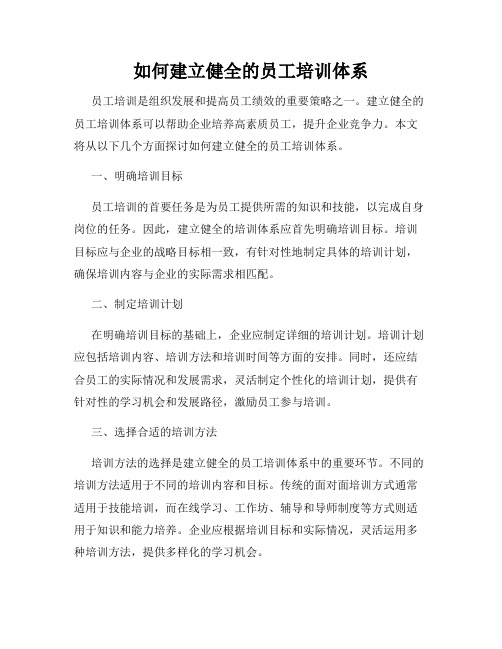 如何建立健全的员工培训体系

员工培训是组织发展和提高员工绩效的重要策略之一。建立健全的员工培训体系可以帮助企业培养高素质员工，提升企业竞争力。本文将从以下几个方面探讨如何建立健全的员工培训体系。

一、明确培训目标

员工培训的首要任务是为员工提供所需的知识和技能，以完成自身岗位的任务。因此，建立健全的培训体系应首先明确培训目标。培训目标应与企业的战略目标相一致，有针对性地制定具体的培训计划，确保培训内容与企业的实际需求相匹配。

二、制定培训计划

在明确培训目标的基础上，企业应制定详细的培训计划。培训计划应包括培训内容、培训方法和培训时间等方面的安排。同时，还应结合员工的实际情况和发展需求，灵活制定个性化的培训计划，提供有针对性的学习机会和发展路径，激励员工参与培训。

三、选择合适的培训方法

培训方法的选择是建立健全的员工培训体系中的重要环节。不同的培训方法适用于不同的培训内容和目标。传统的面对面培训方式通常适用于技能培训，而在线学习、工作坊、辅导和导师制度等方式则适用于知识和能力培养。企业应根据培训目标和实际情况，灵活运用多种培训方法，提供多样化的学习机会。